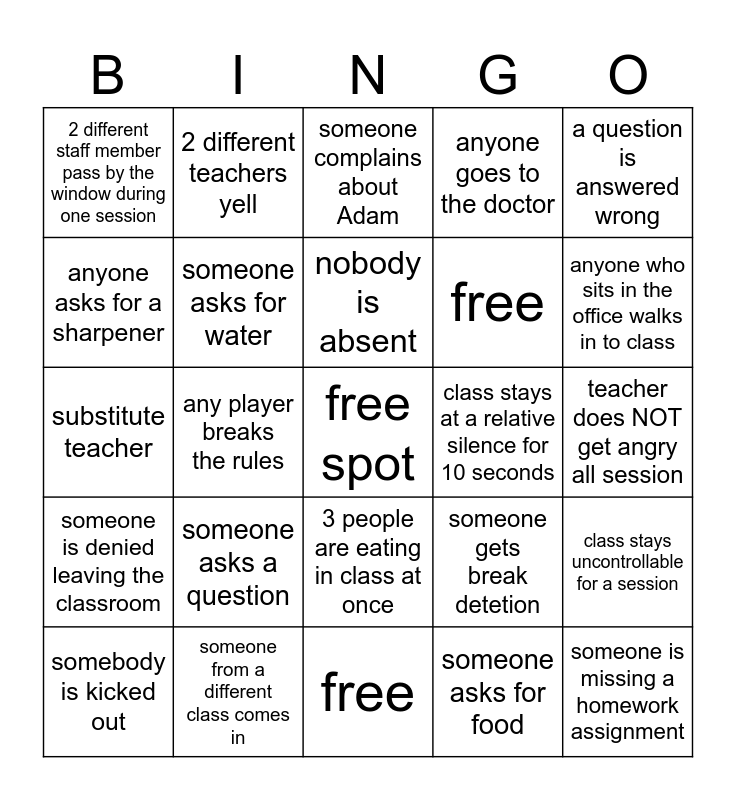 | B | I | N | G | O |
|---|---|---|---|---|
| 2 different staff member pass by the window during one session | 2 different teachers yell | someone complains about Adam | anyone goes to the doctor | a question is answered wrong |
| anyone asks for a sharpener | someone asks for water | nobody is absent | free | anyone who sits in the office walks in to class |
| substitute teacher | any player breaks the rules | free spot | class stays at a relative silence for 10 seconds | teacher does NOT get angry all session |
| someone is denied leaving the classroom | someone asks a question | 3 people are eating in class at once | someone gets break detetion | class stays uncontrollable for a session |
| somebody is kicked out | someone from a different class comes in | free | someone asks for food | someone is missing a homework assignment |